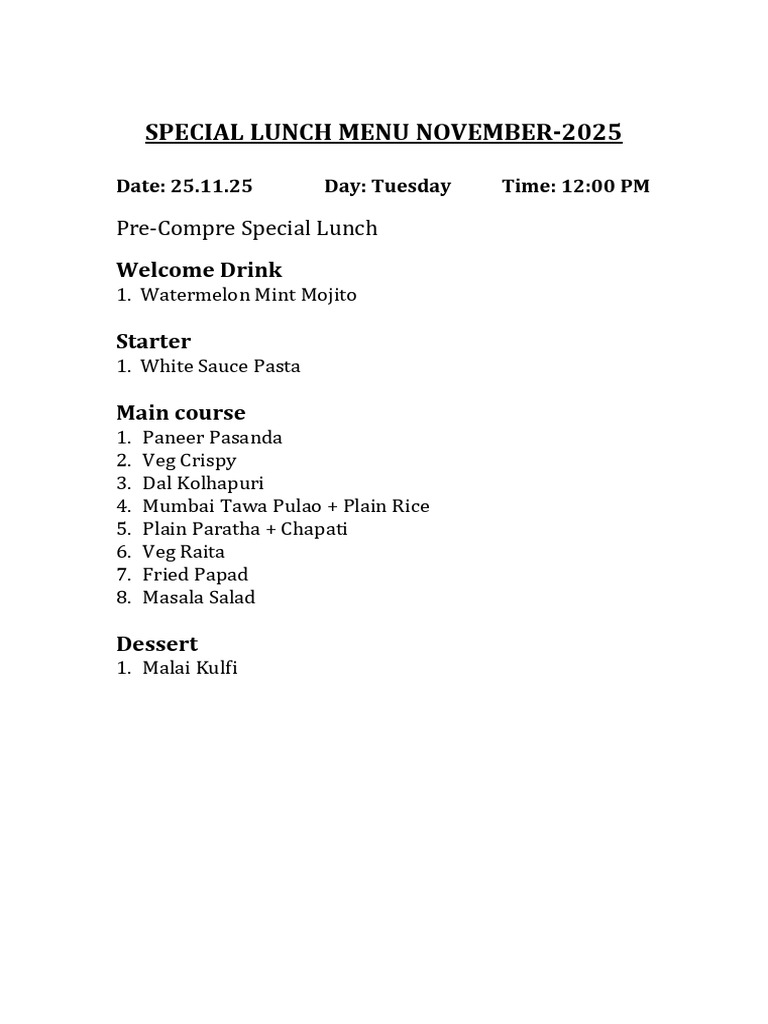 SPECIAL LUNCH MENU NOVEMBER-2025

Date: 25.11.25 Day: Tuesday Time: 12:00 PM

Pre-Compre Special Lunch

Welcome Drink
1. Watermelon Mint Mojito

Starter
1. White Sauce Pasta

Main course
1. Paneer Pasanda
2. Veg Crispy
3. Dal Kolhapuri
4. Mumbai Tawa Pulao + Plain Rice
5. Plain Paratha + Chapati
6. Veg Raita
7. Fried Papad
8. Masala Salad

Dessert
1. Malai Kulfi